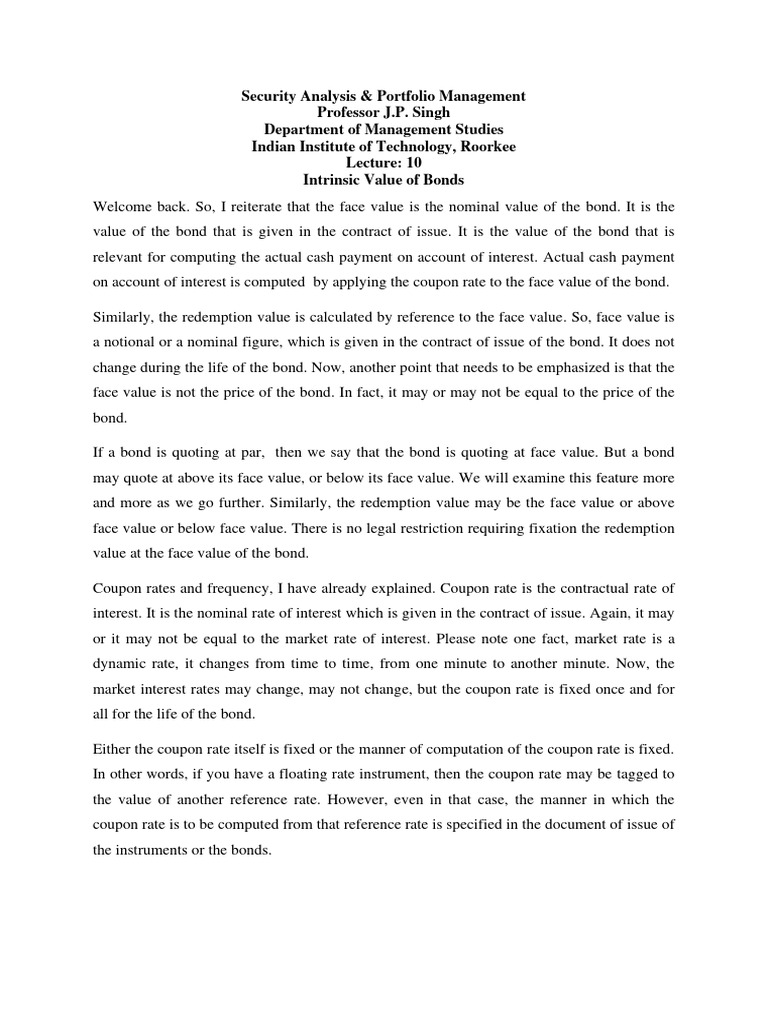 Security Analysis & Portfolio Management
Professor J.P. Singh
Department of Management Studies
Indian Institute of Technology, Roorkee
Lecture: 10
Intrinsic Value of Bonds

Welcome back. So, I reiterate that the face value is the nominal value of the bond. It is the value of the bond that is given in the contract of issue. It is the value of the bond that is relevant for computing the actual cash payment on account of interest. Actual cash payment on account of interest is computed by applying the coupon rate to the face value of the bond.

Similarly, the redemption value is calculated by reference to the face value. So, face value is a notional or a nominal figure, which is given in the contract of issue of the bond. It does not change during the life of the bond. Now, another point that needs to be emphasized is that the face value is not the price of the bond. In fact, it may or may not be equal to the price of the bond.

If a bond is quoting at par, then we say that the bond is quoting at face value. But a bond may quote at above its face value, or below its face value. We will examine this feature more and more as we go further. Similarly, the redemption value may be the face value or above face value or below face value. There is no legal restriction requiring fixation the redemption value at the face value of the bond.

Coupon rates and frequency, I have already explained. Coupon rate is the contractual rate of interest. It is the nominal rate of interest which is given in the contract of issue. Again, it may or it may not be equal to the market rate of interest. Please note one fact, market rate is a dynamic rate, it changes from time to time, from one minute to another minute. Now, the market interest rates may change, may not change, but the coupon rate is fixed once and for all for the life of the bond.

Either the coupon rate itself is fixed or the manner of computation of the coupon rate is fixed. In other words, if you have a floating rate instrument, then the coupon rate may be tagged to the value of another reference rate. However, even in that case, the manner in which the coupon rate is to be computed from that reference rate is specified in the document of issue of the instruments or the bonds.